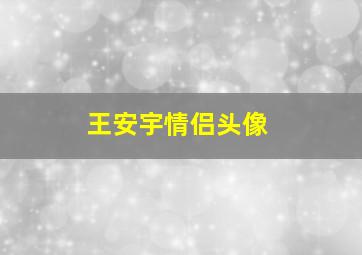 王安宇情侣头像